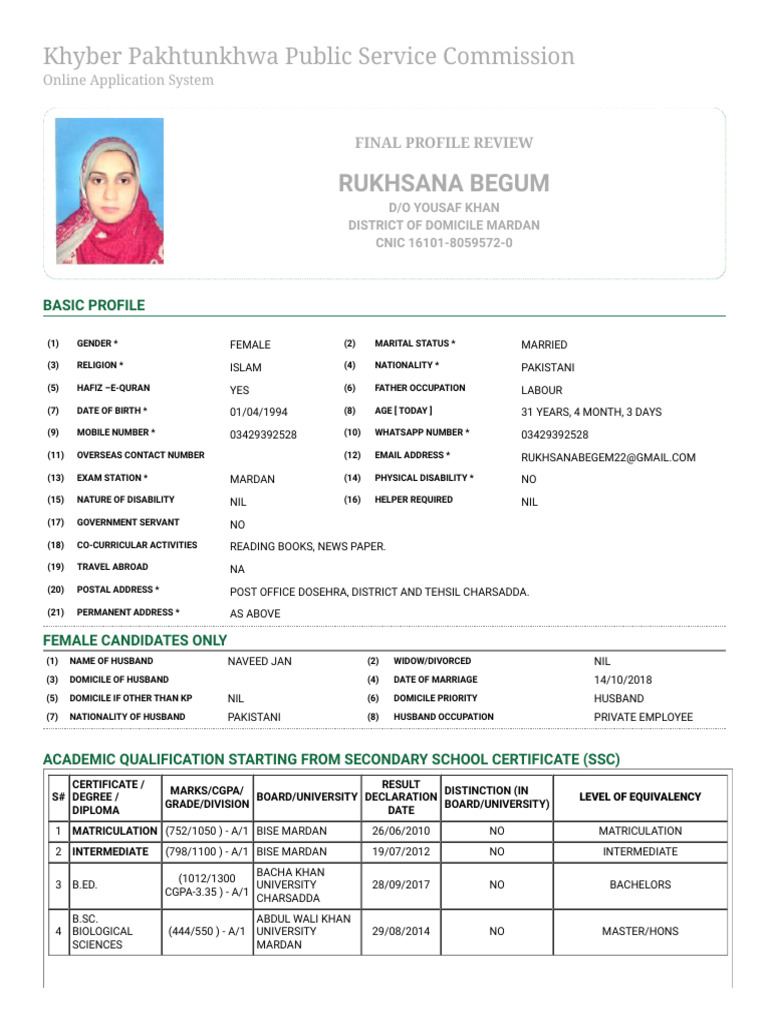 Khyber Pakhtunkhwa Public Service Commission
Online Application System

FINAL PROFILE REVIEW

RUKHSANA BEGUM
D/O YOUSAF KHAN
DISTRICT OF DOMICILE MARDAN
CNIC 16101-8059572-0

BASIC PROFILE

| | | | | | |
|---|---|---|---|---|---|
| (1) | GENDER * | FEMALE | (2) | MARITAL STATUS * | MARRIED |
| (3) | RELIGION * | ISLAM | (4) | NATIONALITY * | PAKISTANI |
| (5) | HAFIZ –E-QURAN | YES | (6) | FATHER OCCUPATION | LABOUR |
| (7) | DATE OF BIRTH * | 01/04/1994 | (8) | AGE [ TODAY ] | 31 YEARS, 4 MONTH, 3 DAYS |
| (9) | MOBILE NUMBER * | 03429392528 | (10) | WHATSAPP NUMBER * | 03429392528 |
| (11) | OVERSEAS CONTACT NUMBER | | (12) | EMAIL ADDRESS * | RUKHSANABEGEM22@GMAIL.COM |
| (13) | EXAM STATION * | MARDAN | (14) | PHYSICAL DISABILITY * | NO |
| (15) | NATURE OF DISABILITY | NIL | (16) | HELPER REQUIRED | NIL |
| (17) | GOVERNMENT SERVANT | NO | | | |
| (18) | CO-CURRICULAR ACTIVITIES | READING BOOKS, NEWS PAPER. | | | |
| (19) | TRAVEL ABROAD | NA | | | |
| (20) | POSTAL ADDRESS * | POST OFFICE DOSEHRA, DISTRICT AND TEHSIL CHARSADDA. | | | |
| (21) | PERMANENT ADDRESS * | AS ABOVE | | | |

FEMALE CANDIDATES ONLY

| | | | | | |
|---|---|---|---|---|---|
| (1) | NAME OF HUSBAND | NAVEED JAN | (2) | WIDOW/DIVORCED | NIL |
| (3) | DOMICILE OF HUSBAND | | (4) | DATE OF MARRIAGE | 14/10/2018 |
| (5) | DOMICILE IF OTHER THAN KP | NIL | (6) | DOMICILE PRIORITY | HUSBAND |
| (7) | NATIONALITY OF HUSBAND | PAKISTANI | (8) | HUSBAND OCCUPATION | PRIVATE EMPLOYEE |

ACADEMIC QUALIFICATION STARTING FROM SECONDARY SCHOOL CERTIFICATE (SSC)

| S# | CERTIFICATE / DEGREE / DIPLOMA | MARKS/CGPA/ GRADE/DIVISION | BOARD/UNIVERSITY | RESULT DECLARATION DATE | DISTINCTION (IN BOARD/UNIVERSITY) | LEVEL OF EQUIVALENCY |
|---|---|---|---|---|---|---|
| 1 | MATRICULATION | (752/1050 ) - A/1 | BISE MARDAN | 26/06/2010 | NO | MATRICULATION |
| 2 | INTERMEDIATE | (798/1100 ) - A/1 | BISE MARDAN | 19/07/2012 | NO | INTERMEDIATE |
| 3 | B.ED. | (1012/1300 CGPA-3.35 ) - A/1 | BACHA KHAN UNIVERSITY CHARSADDA | 28/09/2017 | NO | BACHELORS |
| 4 | B.SC. BIOLOGICAL SCIENCES | (444/550 ) - A/1 | ABDUL WALI KHAN UNIVERSITY MARDAN | 29/08/2014 | NO | MASTER/HONS |